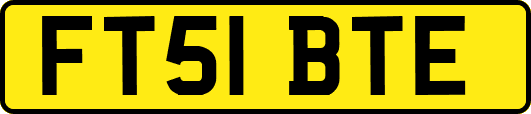 FT51 BTE